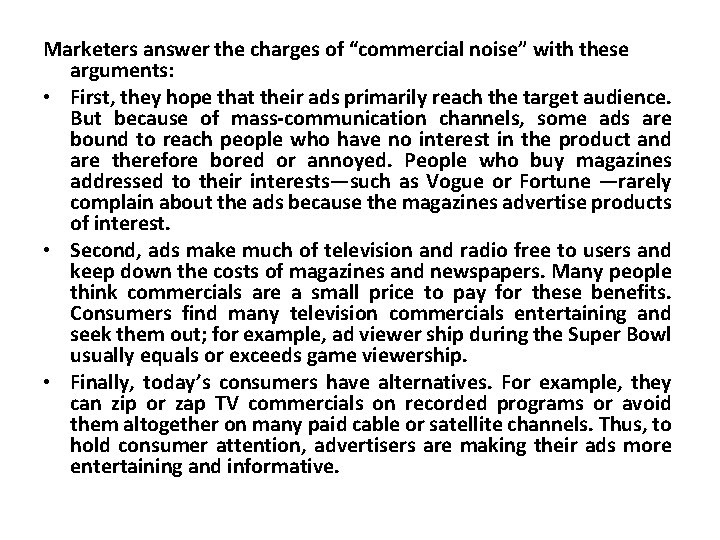 Marketers answer the charges of “commercial noise” with these arguments:

• First, they hope that their ads primarily reach the target audience. But because of mass-communication channels, some ads are bound to reach people who have no interest in the product and are therefore bored or annoyed. People who buy magazines addressed to their interests—such as Vogue or Fortune —rarely complain about the ads because the magazines advertise products of interest.

• Second, ads make much of television and radio free to users and keep down the costs of magazines and newspapers. Many people think commercials are a small price to pay for these benefits. Consumers find many television commercials entertaining and seek them out; for example, ad viewer ship during the Super Bowl usually equals or exceeds game viewership.

• Finally, today’s consumers have alternatives. For example, they can zip or zap TV commercials on recorded programs or avoid them altogether on many paid cable or satellite channels. Thus, to hold consumer attention, advertisers are making their ads more entertaining and informative.